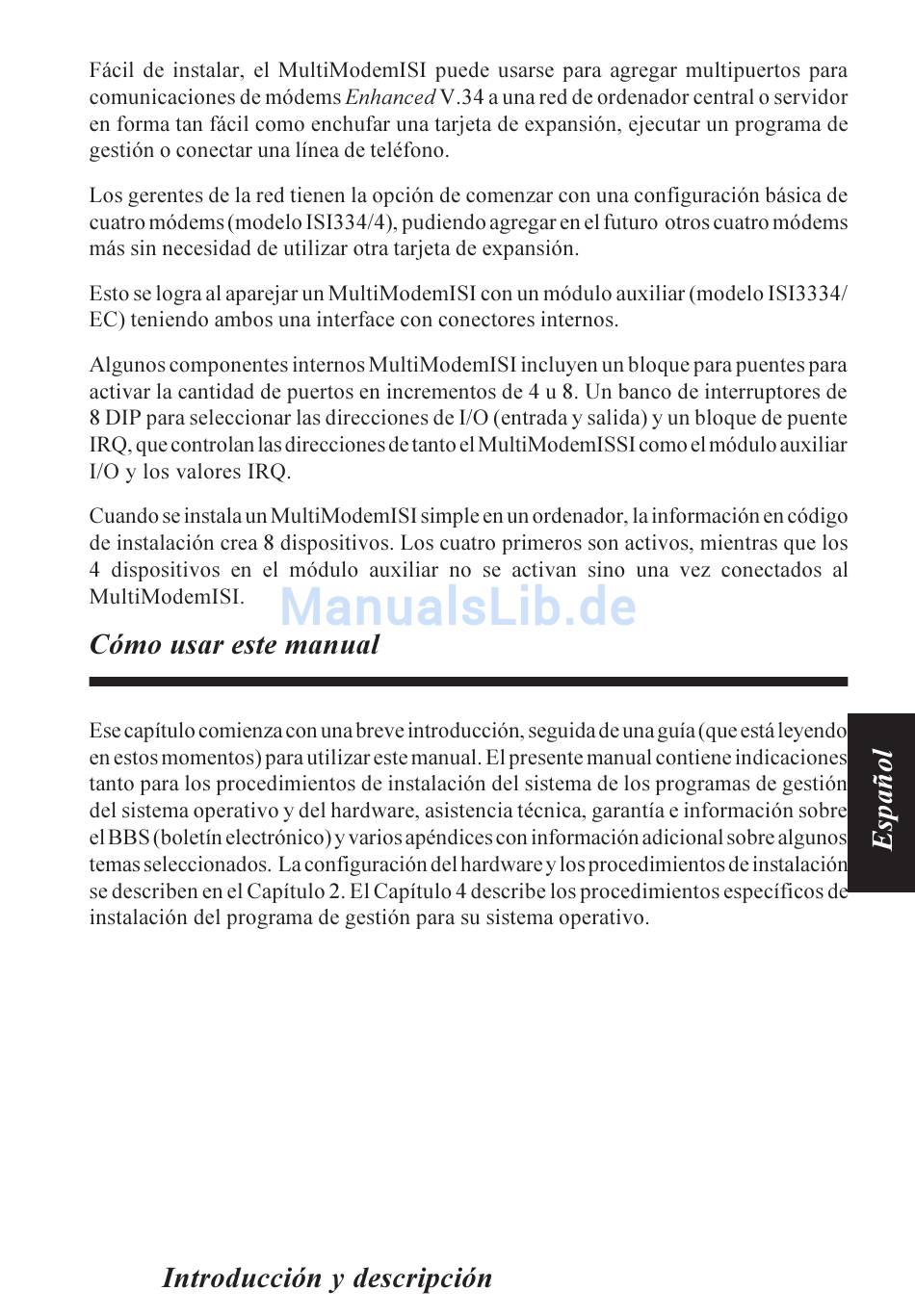 Fácil de instalar, el MultiModemISI puede usarse para agregar multipuertos para comunicaciones de módems Enhanced V.34 a una red de ordenador central o servidor en forma tan fácil como enchufar una tarjeta de expansión, ejecutar un programa de gestión o conectar una línea de teléfono.

Los gerentes de la red tienen la opción de comenzar con una configuración básica de cuatro módems (modelo ISI334/4), pudiendo agregar en el futuro otros cuatro módems más sin necesidad de utilizar otra tarjeta de expansión.

Esto se logra al aparejar un MultiModemISI con un módulo auxiliar (modelo ISI3334/EC) teniendo ambos una interface con conectores internos.

Algunos componentes internos MultiModemISI incluyen un bloque para puentes para activar la cantidad de puertos en incrementos de 4 u 8. Un banco de interruptores de 8 DIP para seleccionar las direcciones de I/O (entrada y salida) y un bloque de puente IRQ, que controlan las direcciones de tanto el MultiModemISSI como el módulo auxiliar I/O y los valores IRQ.

Cuando se instala un MultiModemISI simple en un ordenador, la información en código de instalación crea 8 dispositivos. Los cuatro primeros son activos, mientras que los 4 dispositivos en el módulo auxiliar no se activan sino una vez conectados al MultiModemISI.

ManualsLib.de

Cómo usar este manual

Ese capítulo comienza con una breve introducción, seguida de una guía (que está leyendo en estos momentos) para utilizar este manual. El presente manual contiene indicaciones tanto para los procedimientos de instalación del sistema de los programas de gestión del sistema operativo y del hardware, asistencia técnica, garantía e información sobre el BBS (boletín electrónico) y varios apéndices con información adicional sobre algunos temas seleccionados. La configuración del hardware y los procedimientos de instalación se describen en el Capítulo 2. El Capítulo 4 describe los procedimientos específicos de instalación del programa de gestión para su sistema operativo.

Español

Introducción y descripción